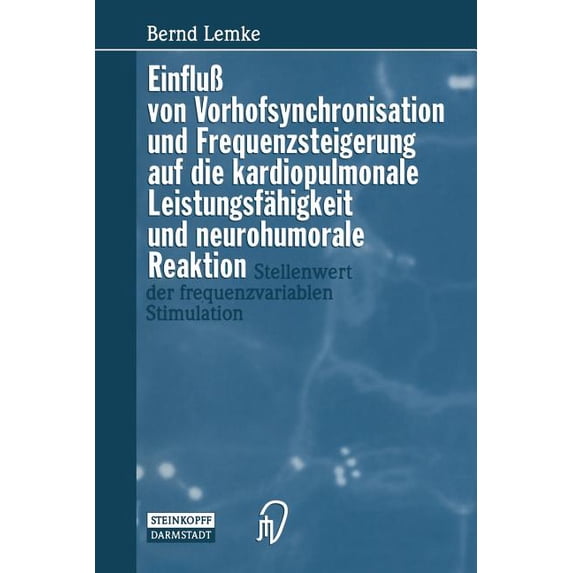 Bernd Lemke

Einfluß von Vorhofsynchronisation und Frequenzsteigerung auf die kardiopulmonale Leistungsfähigkeit und neurohumorale Reaktion Stellenwert der frequenzvariablen Stimulation

STEINKOPFF
DARMSTADT